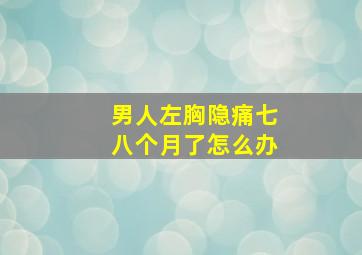 男人左胸隐痛七八个月了怎么办